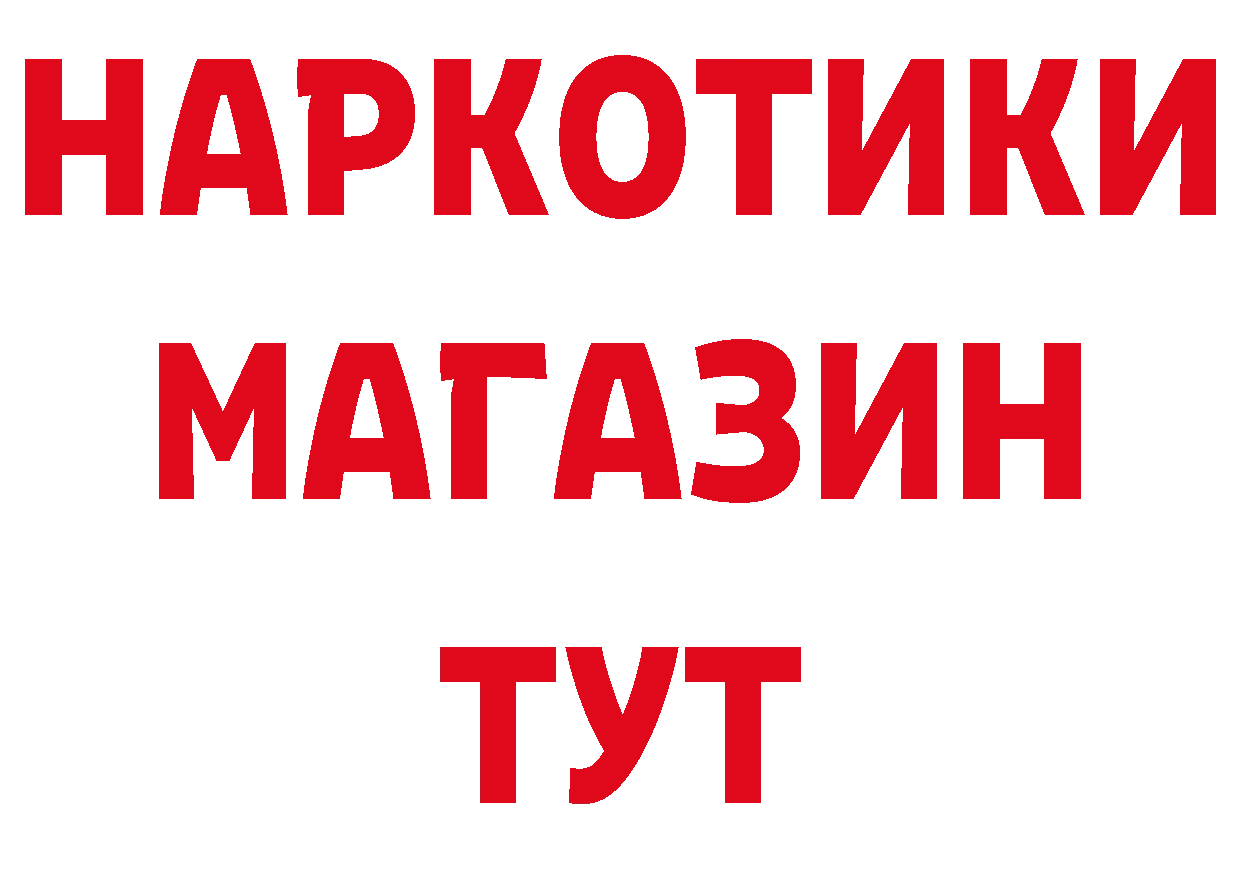 НАРКОТИКИ
МАГАЗИН
ТУТ